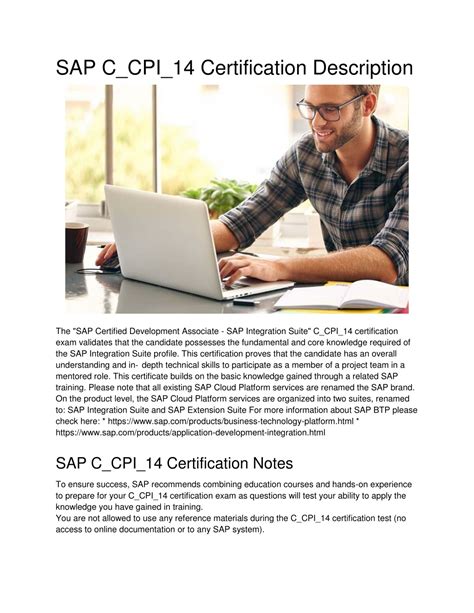 SAP C_CPI_14 Certification Description

The "SAP Certified Development Associate - SAP Integration Suite" C_CPI_14 certification exam validates that the candidate possesses the fundamental and core knowledge required of the SAP Integration Suite profile. This certification proves that the candidate has an overall understanding and in- depth technical skills to participate as a member of a project team in a mentored role. This certificate builds on the basic knowledge gained through a related SAP training. Please note that all existing SAP Cloud Platform services are renamed the SAP brand. On the product level, the SAP Cloud Platform services are organized into two suites, renamed to: SAP Integration Suite and SAP Extension Suite For more information about SAP BTP please check here: * https://www.sap.com/products/business-technology-platform.html * https://www.sap.com/products/application-development-integration.html

SAP C_CPI_14 Certification Notes

To ensure success, SAP recommends combining education courses and hands-on experience to prepare for your C_CPI_14 certification exam as questions will test your ability to apply the knowledge you have gained in training.
You are not allowed to use any reference materials during the C_CPI_14 certification test (no access to online documentation or to any SAP system).